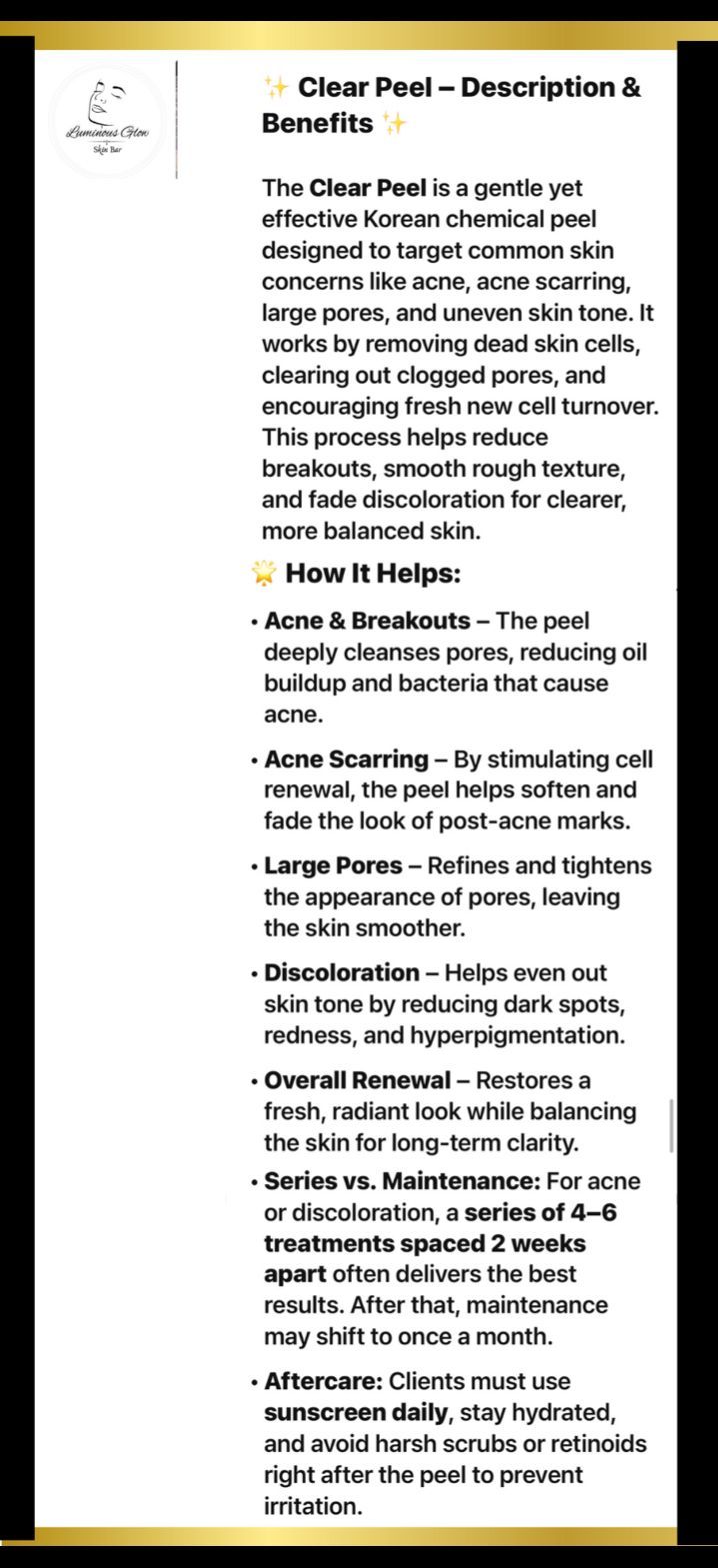 Luminous Glow
Skin Bar

✨ Clear Peel – Description & Benefits ✨

The Clear Peel is a gentle yet effective Korean chemical peel designed to target common skin concerns like acne, acne scarring, large pores, and uneven skin tone. It works by removing dead skin cells, clearing out clogged pores, and encouraging fresh new cell turnover. This process helps reduce breakouts, smooth rough texture, and fade discoloration for clearer, more balanced skin.

🌟 How It Helps:

• Acne & Breakouts – The peel deeply cleanses pores, reducing oil buildup and bacteria that cause acne.

• Acne Scarring – By stimulating cell renewal, the peel helps soften and fade the look of post-acne marks.

• Large Pores – Refines and tightens the appearance of pores, leaving the skin smoother.

• Discoloration – Helps even out skin tone by reducing dark spots, redness, and hyperpigmentation.

• Overall Renewal – Restores a fresh, radiant look while balancing the skin for long-term clarity.

• Series vs. Maintenance: For acne or discoloration, a series of 4–6 treatments spaced 2 weeks apart often delivers the best results. After that, maintenance may shift to once a month.

• Aftercare: Clients must use sunscreen daily, stay hydrated, and avoid harsh scrubs or retinoids right after the peel to prevent irritation.